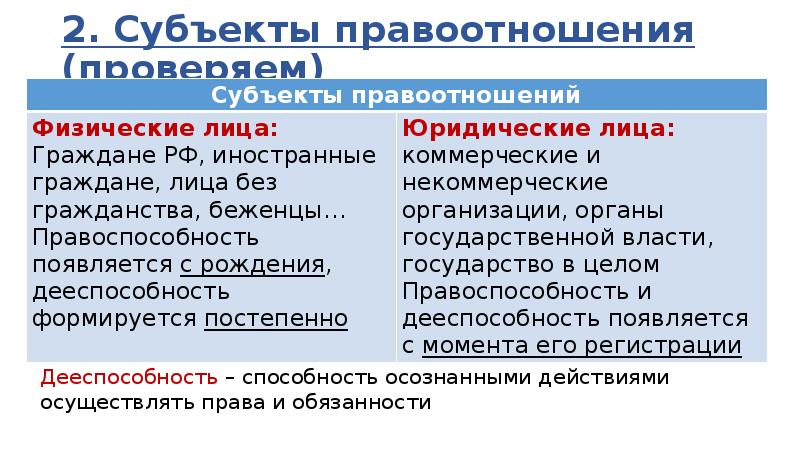 2. Субъекты правоотношения (проверяем)

| Субъекты правоотношений | |
|---|---|
| Физические лица: Граждане РФ, иностранные граждане, лица без гражданства, беженцы… Правоспособность появляется с рождения, дееспособность формируется постепенно | Юридические лица: коммерческие и некоммерческие организации, органы государственной власти, государство в целом Правоспособность и дееспособность появляется с момента его регистрации |

Дееспособность – способность осознанными действиями осуществлять права и обязанности